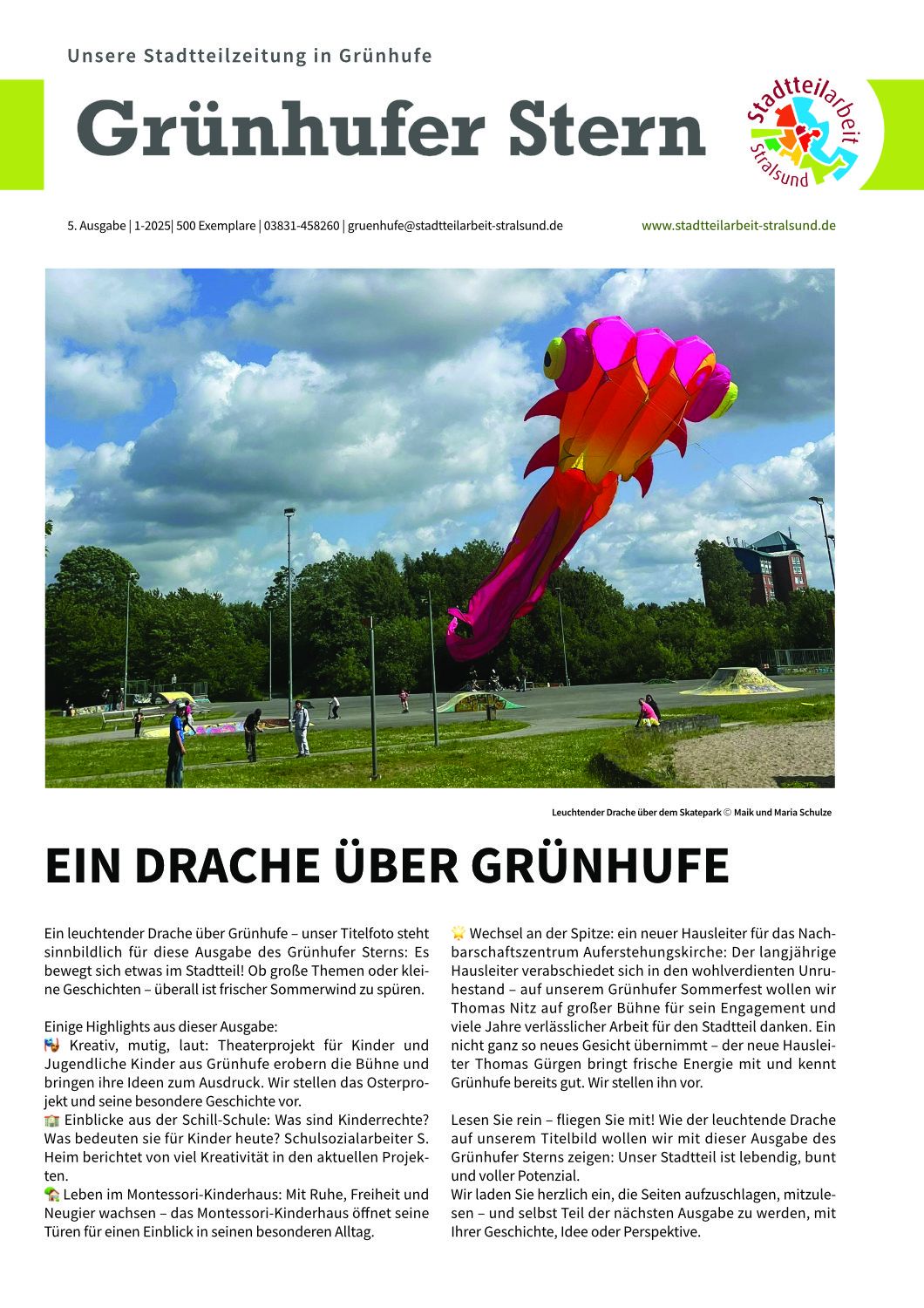 Unsere Stadtteilzeitung in Grünhufe

Grünhufer Stern

Stadtteilarbeit Stralsund

5. Ausgabe | 1-2025| 500 Exemplare | 03831-458260 | gruenhufe@stadtteilarbeit-stralsund.de

www.stadtteilarbeit-stralsund.de

Leuchtender Drache über dem Skatepark © Maik und Maria Schulze

EIN DRACHE ÜBER GRÜNHUFE

Ein leuchtender Drache über Grünhufe – unser Titelfoto steht sinnbildlich für diese Ausgabe des Grünhufer Sterns: Es bewegt sich etwas im Stadtteil! Ob große Themen oder kleine Geschichten – überall ist frischer Sommerwind zu spüren.

Einige Highlights aus dieser Ausgabe:
🎭 Kreativ, mutig, laut: Theaterprojekt für Kinder und Jugendliche Kinder aus Grünhufe erobern die Bühne und bringen ihre Ideen zum Ausdruck. Wir stellen das Osterprojekt und seine besondere Geschichte vor.
🏫 Einblicke aus der Schill-Schule: Was sind Kinderrechte? Was bedeuten sie für Kinder heute? Schulsozialarbeiter S. Heim berichtet von viel Kreativität in den aktuellen Projekten.
🏡 Leben im Montessori-Kinderhaus: Mit Ruhe, Freiheit und Neugier wachsen – das Montessori-Kinderhaus öffnet seine Türen für einen Einblick in seinen besonderen Alltag.

🌟 Wechsel an der Spitze: ein neuer Hausleiter für das Nachbarschaftszentrum Auferstehungskirche: Der langjährige Hausleiter verabschiedet sich in den wohlverdienten Unruhestand – auf unserem Grünhufer Sommerfest wollen wir Thomas Nitz auf großer Bühne für sein Engagement und viele Jahre verlässlicher Arbeit für den Stadtteil danken. Ein nicht ganz so neues Gesicht übernimmt – der neue Hausleiter Thomas Gürgen bringt frische Energie mit und kennt Grünhufe bereits gut. Wir stellen ihn vor.

Lesen Sie rein – fliegen Sie mit! Wie der leuchtende Drache auf unserem Titelbild wollen wir mit dieser Ausgabe des Grünhufer Sterns zeigen: Unser Stadtteil ist lebendig, bunt und voller Potenzial.
Wir laden Sie herzlich ein, die Seiten aufzuschlagen, mitzulesen – und selbst Teil der nächsten Ausgabe zu werden, mit Ihrer Geschichte, Idee oder Perspektive.